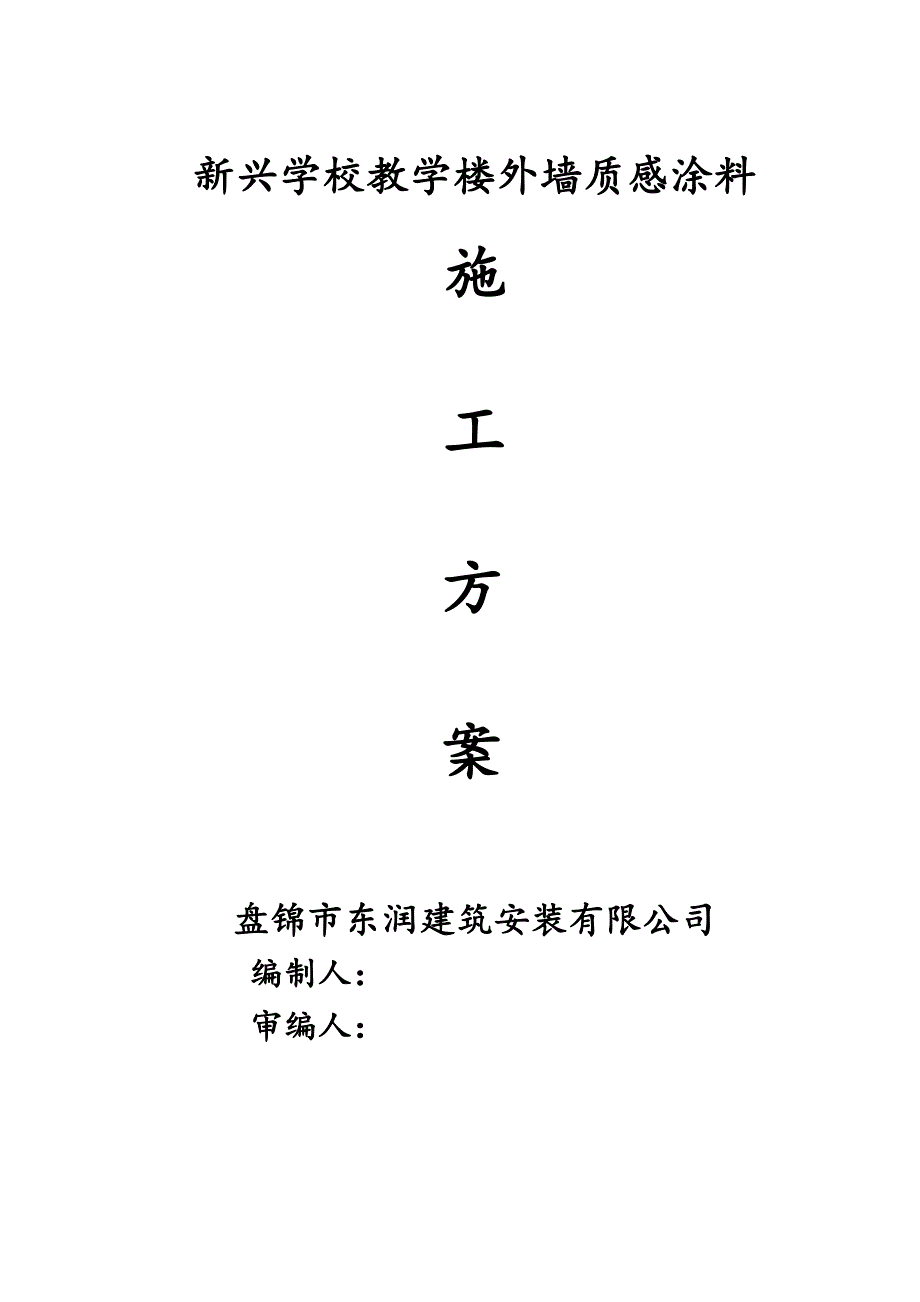 新兴学校教学楼外墙质感涂料

施

工

方

案

盘锦市东润建筑安装有限公司

编制人：

审编人：